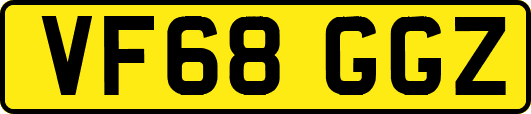 VF68 GGZ